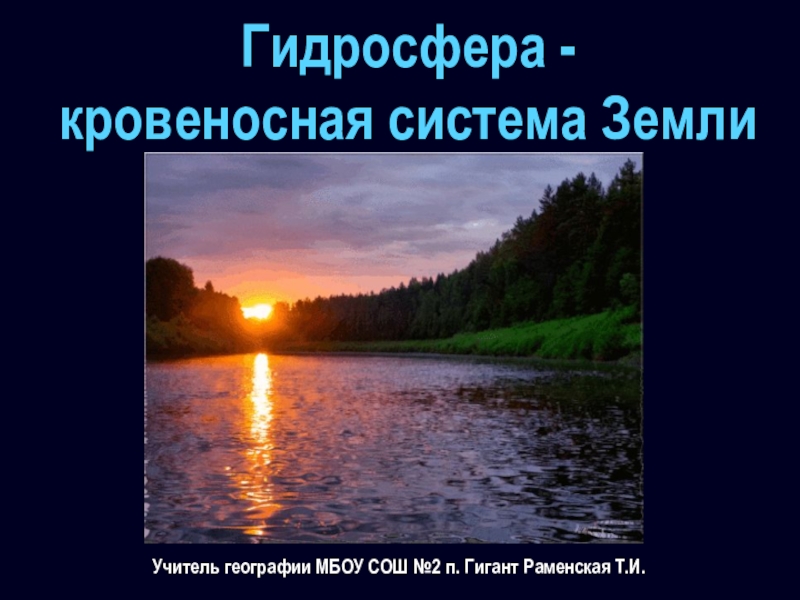 Гидросфера -
кровеносная система Земли

Учитель географии МБОУ СОШ №2 п. Гигант Раменская Т.И.